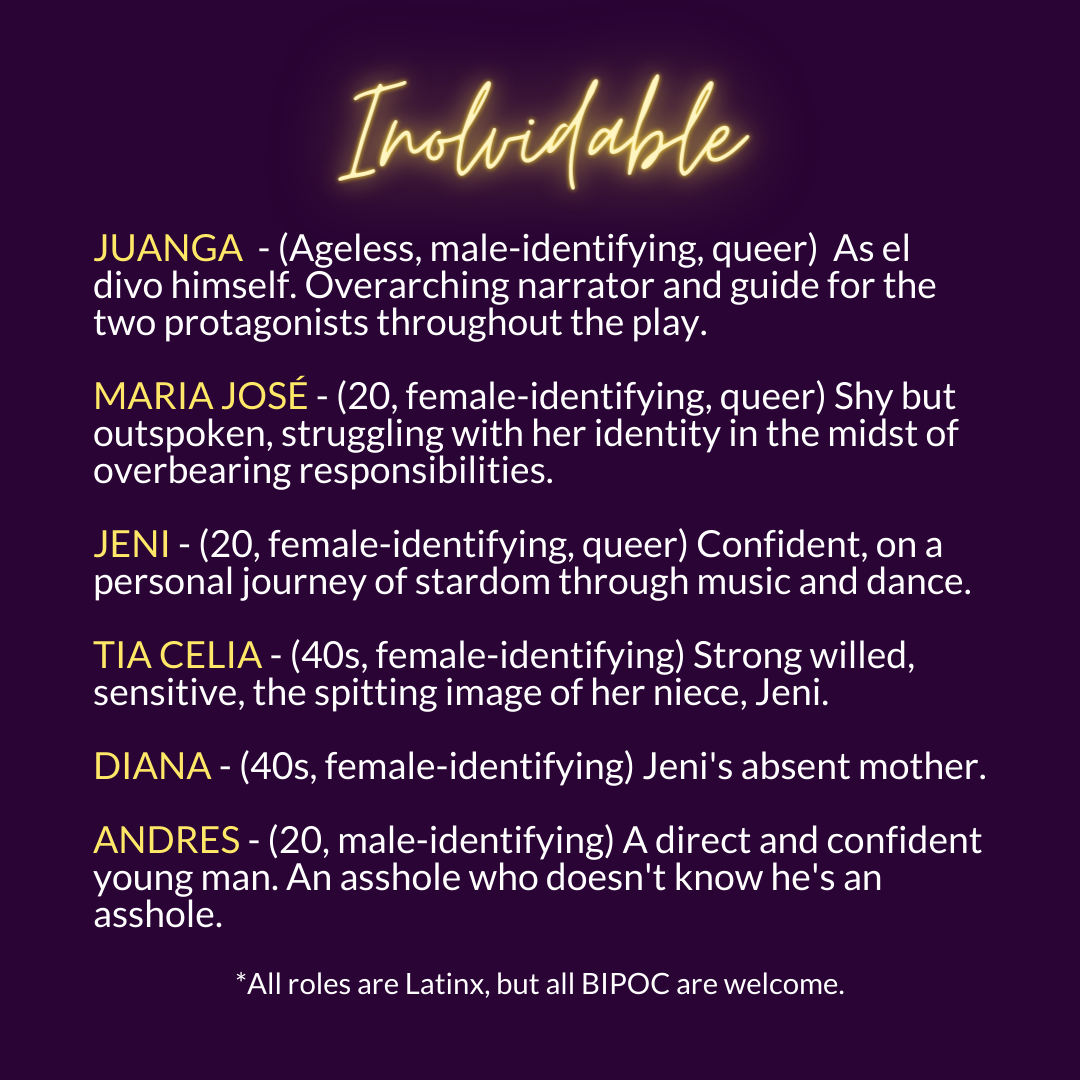 Inolvidable

JUANGA - (Ageless, male-identifying, queer) As el divo himself. Overarching narrator and guide for the two protagonists throughout the play.

MARIA JOSÉ - (20, female-identifying, queer) Shy but outspoken, struggling with her identity in the midst of overbearing responsibilities.

JENI - (20, female-identifying, queer) Confident, on a personal journey of stardom through music and dance.

TIA CELIA - (40s, female-identifying) Strong willed, sensitive, the spitting image of her niece, Jeni.

DIANA - (40s, female-identifying) Jeni's absent mother.

ANDRES - (20, male-identifying) A direct and confident young man. An asshole who doesn't know he's an asshole.

*All roles are Latinx, but all BIPOC are welcome.